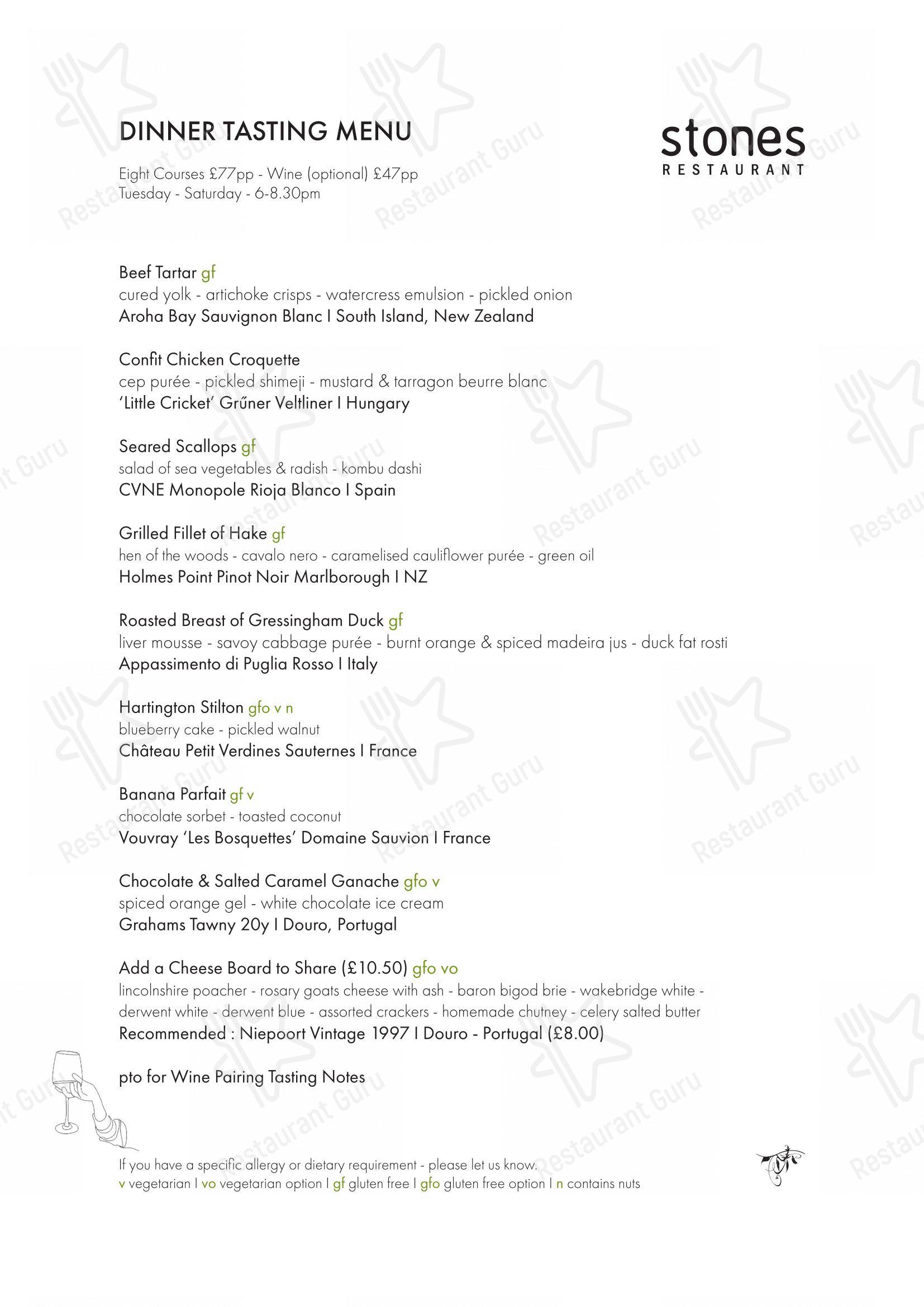 DINNER TASTING MENU

Eight Courses £77pp - Wine (optional) £47pp
Tuesday - Saturday - 6-8.30pm

stones
RESTAURANT

Beef Tartar gf
cured yolk - artichoke crisps - watercress emulsion - pickled onion
Aroha Bay Sauvignon Blanc I South Island, New Zealand

Confit Chicken Croquette
cep purée - pickled shimeji - mustard & tarragon beurre blanc
'Little Cricket' Grűner Veltliner I Hungary

Seared Scallops gf
salad of sea vegetables & radish - kombu dashi
CVNE Monopole Rioja Blanco I Spain

Grilled Fillet of Hake gf
hen of the woods - cavalo nero - caramelised cauliflower purée - green oil
Holmes Point Pinot Noir Marlborough I NZ

Roasted Breast of Gressingham Duck gf
liver mousse - savoy cabbage purée - burnt orange & spiced madeira jus - duck fat rosti
Appassimento di Puglia Rosso I Italy

Hartington Stilton gfo v n
blueberry cake - pickled walnut
Château Petit Verdines Sauternes I France

Banana Parfait gf v
chocolate sorbet - toasted coconut
Vouvray 'Les Bosquettes' Domaine Sauvion I France

Chocolate & Salted Caramel Ganache gfo v
spiced orange gel - white chocolate ice cream
Grahams Tawny 20y I Douro, Portugal

Add a Cheese Board to Share (£10.50) gfo vo
lincolnshire poacher - rosary goats cheese with ash - baron bigod brie - wakebridge white - derwent white - derwent blue - assorted crackers - homemade chutney - celery salted butter
Recommended : Niepoort Vintage 1997 I Douro - Portugal (£8.00)

pto for Wine Pairing Tasting Notes

If you have a specific allergy or dietary requirement - please let us know.
v vegetarian I vo vegetarian option I gf gluten free I gfo gluten free option I n contains nuts

Restaurant Guru